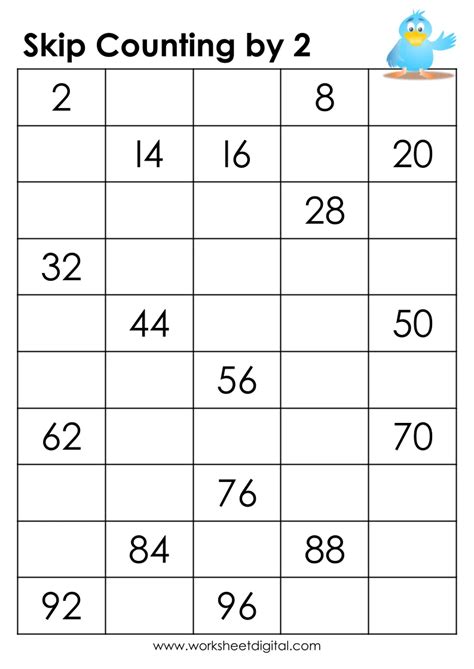 Skip Counting by 2

| 2 |  |  | 8 |  |
|---|---|---|---|---|
|  | 14 | 16 |  | 20 |
|  |  |  | 28 |  |
| 32 |  |  |  |  |
|  | 44 |  |  | 50 |
|  |  | 56 |  |  |
| 62 |  |  |  | 70 |
|  |  | 76 |  |  |
|  | 84 |  | 88 |  |
| 92 |  | 96 |  |  |

www.worksheetdigital.com